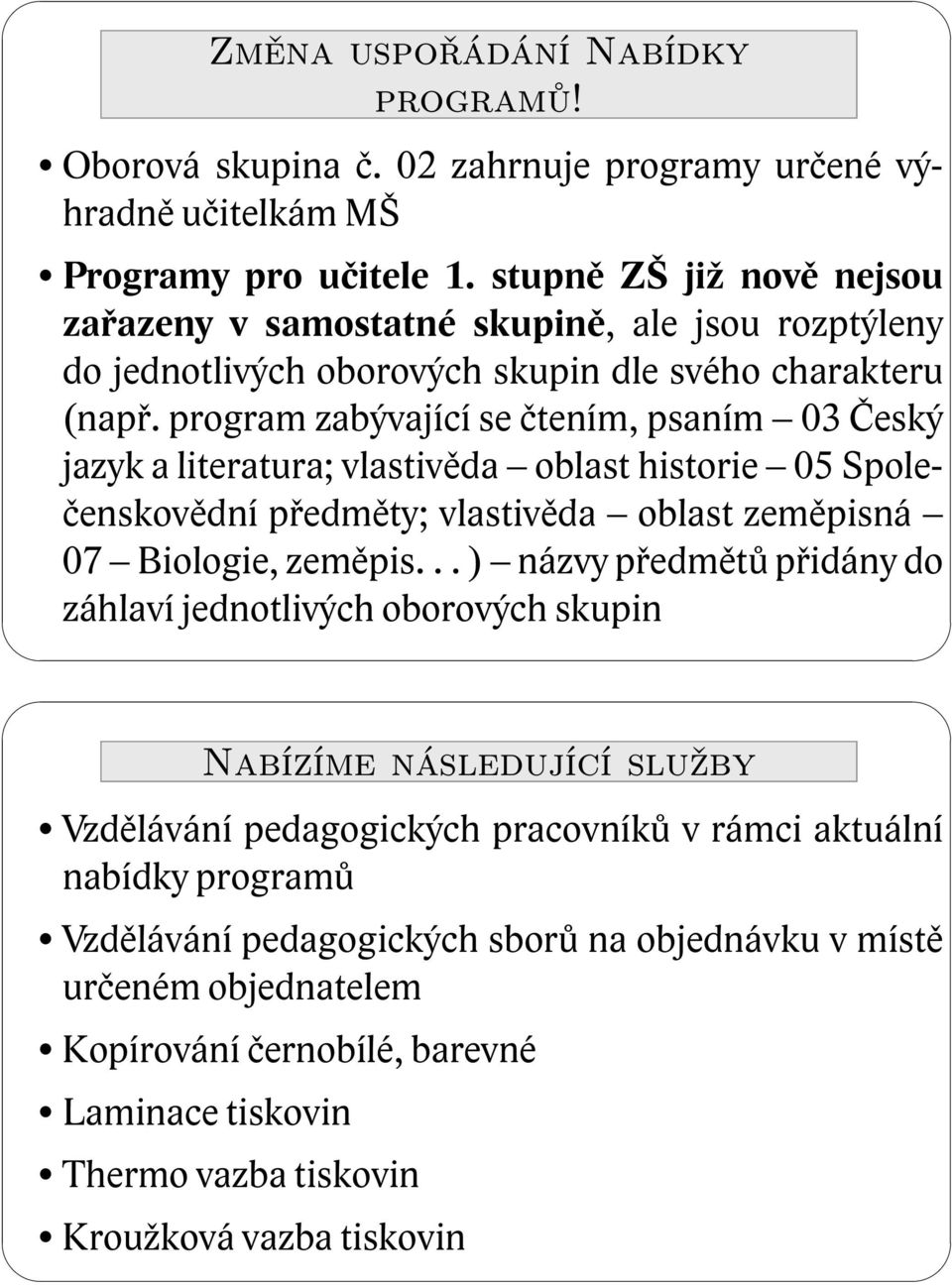 ZMĚNA USPOŘÁDÁNÍ NABÍDKY PROGRAMŮ!

• Oborová skupina č. 02 zahrnuje programy určené výhradně učitelkám MŠ

• Programy pro učitele 1. stupně ZŠ již nově nejsou zařazeny v samostatné skupině, ale jsou rozptýleny do jednotlivých oborových skupin dle svého charakteru (např. program zabývající se čtením, psaním – 03 Český jazyk a literatura; vlastivěda – oblast historie – 05 Společenskovědní předměty; vlastivěda – oblast zeměpisná – 07 – Biologie, zeměpis. . . ) – názvy předmětů přidány do záhlaví jednotlivých oborových skupin

NABÍZÍME NÁSLEDUJÍCÍ SLUŽBY

• Vzdělávání pedagogických pracovníků v rámci aktuální nabídky programů

• Vzdělávání pedagogických sborů na objednávku v místě určeném objednatelem

• Kopírování černobílé, barevné

• Laminace tiskovin

• Thermo vazba tiskovin

• Kroužková vazba tiskovin